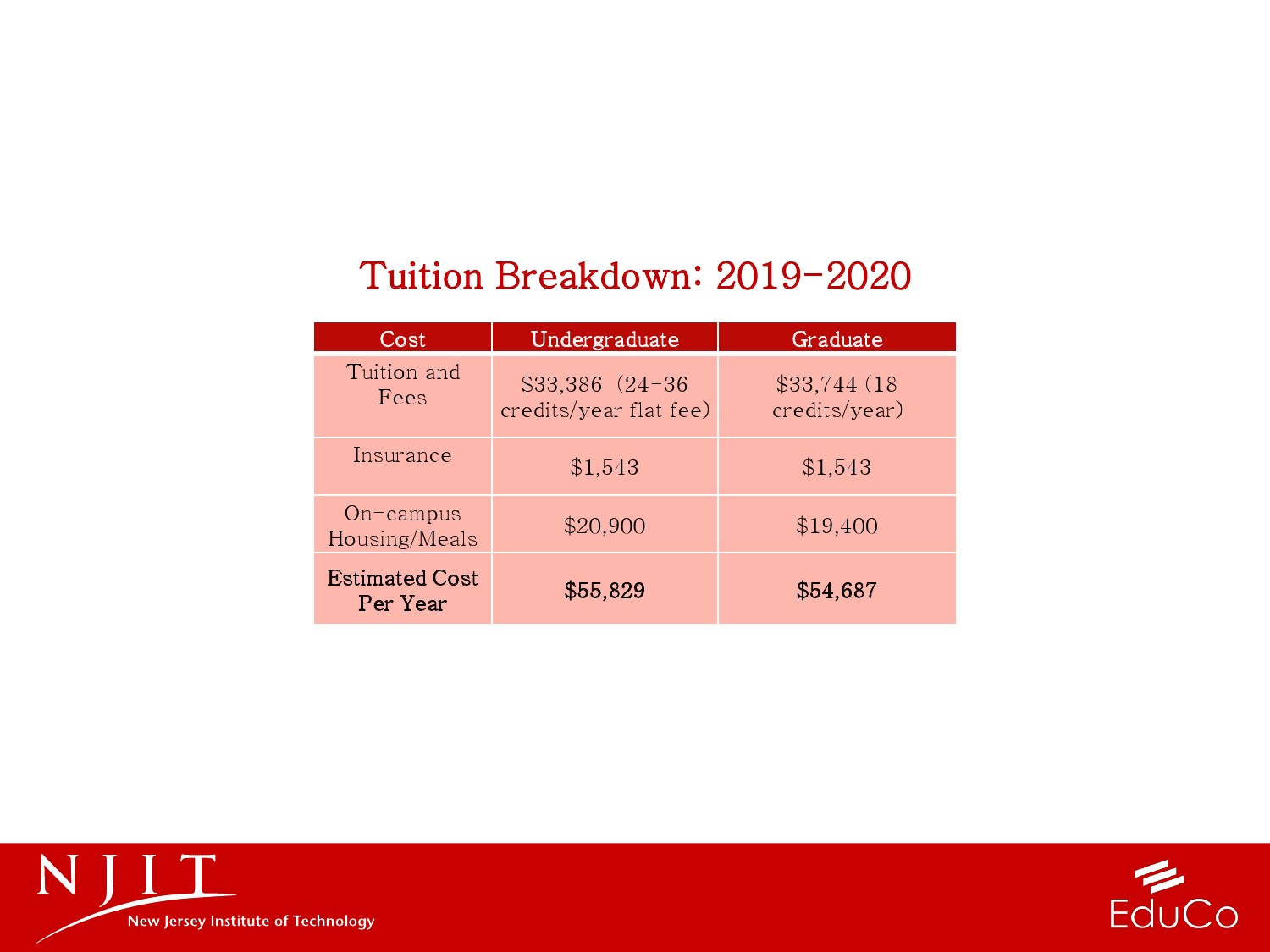 Tuition Breakdown: 2019-2020

| Cost | Undergraduate | Graduate |
|---|---|---|
| Tuition and Fees | \$33,386 (24-36 credits/year flat fee) | \$33,744 (18 credits/year) |
| Insurance | \$1,543 | \$1,543 |
| On-campus Housing/Meals | \$20,900 | \$19,400 |
| Estimated Cost Per Year | \$55,829 | \$54,687 |

NJIT
New Jersey Institute of Technology

EduCo